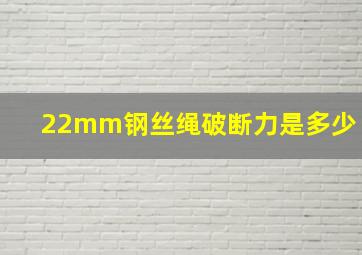 22mm钢丝绳破断力是多少